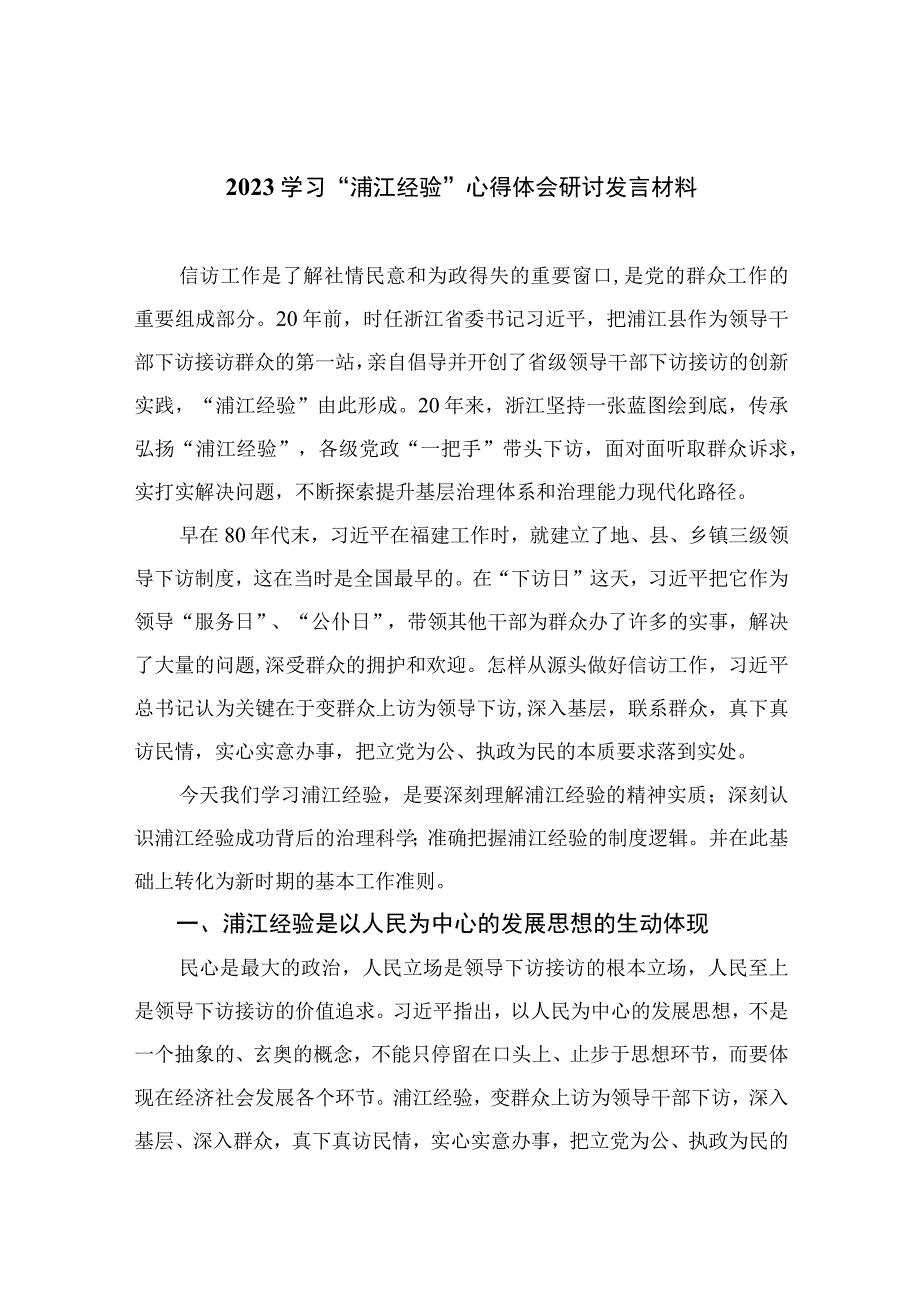 2023学习“浦江经验”心得体会研讨发言材料

信访工作是了解社情民意和为政得失的重要窗口,是党的群众工作的重要组成部分。20年前，时任浙江省委书记习近平，把浦江县作为领导干部下访接访群众的第一站，亲自倡导并开创了省级领导干部下访接访的创新实践，“浦江经验”由此形成。20年来，浙江坚持一张蓝图绘到底，传承弘扬“浦江经验”，各级党政“一把手”带头下访，面对面听取群众诉求，实打实解决问题，不断探索提升基层治理体系和治理能力现代化路径。

早在80年代末，习近平在福建工作时，就建立了地、县、乡镇三级领导下访制度，这在当时是全国最早的。在“下访日”这天，习近平把它作为领导“服务日”、“公仆日”，带领其他干部为群众办了许多的实事，解决了大量的问题,深受群众的拥护和欢迎。怎样从源头做好信访工作，习近平总书记认为关键在于变群众上访为领导下访,深入基层，联系群众，真下真访民情，实心实意办事，把立党为公、执政为民的本质要求落到实处。

今天我们学习浦江经验，是要深刻理解浦江经验的精神实质；深刻认识浦江经验成功背后的治理科学;准确把握浦江经验的制度逻辑。并在此基础上转化为新时期的基本工作准则。

一、浦江经验是以人民为中心的发展思想的生动体现

民心是最大的政治，人民立场是领导下访接访的根本立场，人民至上是领导下访接访的价值追求。习近平指出，以人民为中心的发展思想，不是一个抽象的、玄奥的概念，不能只停留在口头上、止步于思想环节，而要体现在经济社会发展各个环节。浦江经验，变群众上访为领导干部下访，深入基层、深入群众，真下真访民情，实心实意办事，把立党为公、执政为民的